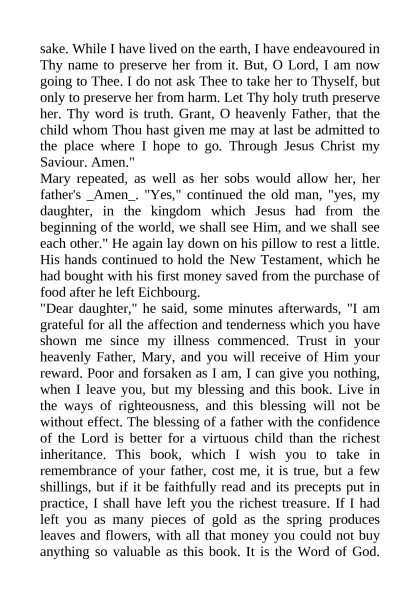 sake. While I have lived on the earth, I have endeavoured in Thy name to preserve her from it. But, O Lord, I am now going to Thee. I do not ask Thee to take her to Thyself, but only to preserve her from harm. Let Thy holy truth preserve her. Thy word is truth. Grant, O heavenly Father, that the child whom Thou hast given me may at last be admitted to the place where I hope to go. Through Jesus Christ my Saviour. Amen."
Mary repeated, as well as her sobs would allow her, her father's _Amen_. "Yes," continued the old man, "yes, my daughter, in the kingdom which Jesus had from the beginning of the world, we shall see Him, and we shall see each other." He again lay down on his pillow to rest a little. His hands continued to hold the New Testament, which he had bought with his first money saved from the purchase of food after he left Eichbourg.
"Dear daughter," he said, some minutes afterwards, "I am grateful for all the affection and tenderness which you have shown me since my illness commenced. Trust in your heavenly Father, Mary, and you will receive of Him your reward. Poor and forsaken as I am, I can give you nothing, when I leave you, but my blessing and this book. Live in the ways of righteousness, and this blessing will not be without effect. The blessing of a father with the confidence of the Lord is better for a virtuous child than the richest inheritance. This book, which I wish you to take in remembrance of your father, cost me, it is true, but a few shillings, but if it be faithfully read and its precepts put in practice, I shall have left you the richest treasure. If I had left you as many pieces of gold as the spring produces leaves and flowers, with all that money you could not buy anything so valuable as this book. It is the Word of God.